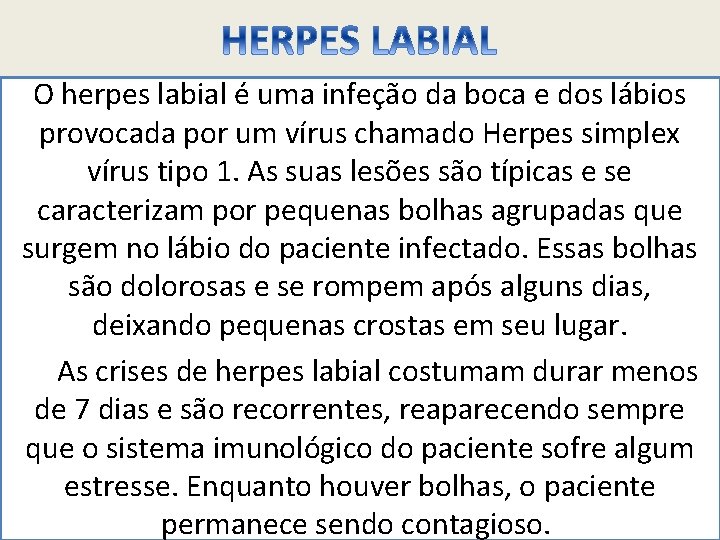 HERPES LABIAL

O herpes labial é uma infeção da boca e dos lábios provocada por um vírus chamado Herpes simplex vírus tipo 1. As suas lesões são típicas e se caracterizam por pequenas bolhas agrupadas que surgem no lábio do paciente infectado. Essas bolhas são dolorosas e se rompem após alguns dias, deixando pequenas crostas em seu lugar.

As crises de herpes labial costumam durar menos de 7 dias e são recorrentes, reaparecendo sempre que o sistema imunológico do paciente sofre algum estresse. Enquanto houver bolhas, o paciente permanece sendo contagioso.